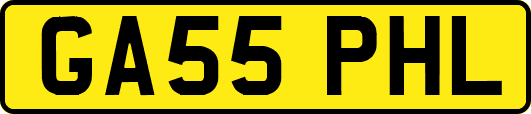 GA55 PHL